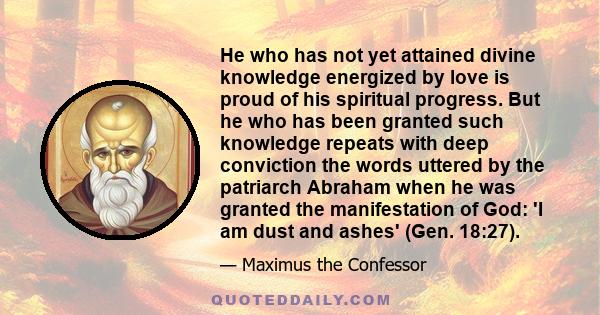 He who has not yet attained divine knowledge energized by love is proud of his spiritual progress. But he who has been granted such knowledge repeats with deep conviction the words uttered by the patriarch Abraham when he was granted the manifestation of God: 'I am dust and ashes' (Gen. 18:27).

— Maximus the Confessor

QUOTEDDAILY.COM